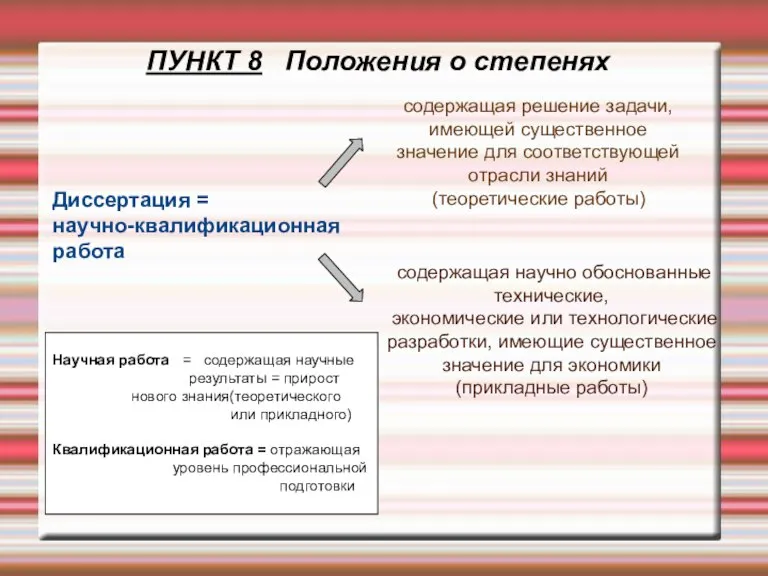 ПУНКТ 8   Положения о степенях

Диссертация = научно-квалификационная работа

содержащая решение задачи, имеющей существенное значение для соответствующей отрасли знаний (теоретические работы)

содержащая научно обоснованные технические, экономические или технологические разработки, имеющие существенное значение для экономики (прикладные работы)

Научная работа = содержащая научные результаты = прирост нового знания(теоретического или прикладного)

Квалификационная работа = отражающая уровень профессиональной подготовки